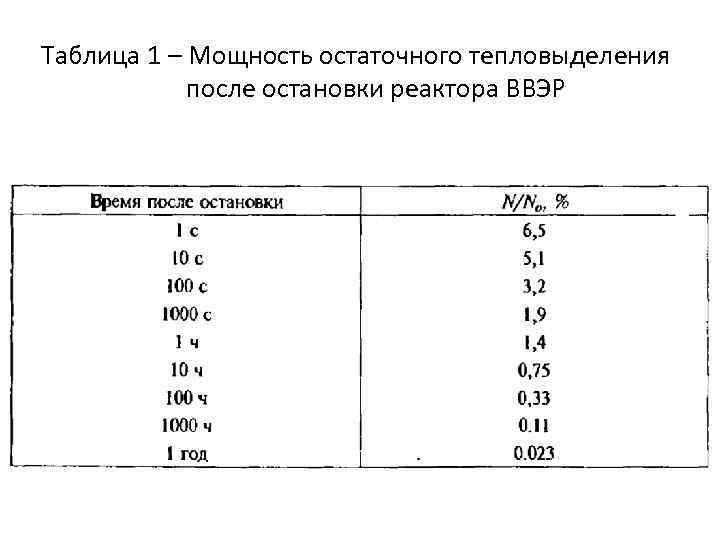 Таблица 1 – Мощность остаточного тепловыделения после остановки реактора ВВЭР

| Время после остановки | $N/N_o$, % |
|---|---|
| 1 с | 6,5 |
| 10 с | 5,1 |
| 100 с | 3,2 |
| 1000 с | 1,9 |
| 1 ч | 1,4 |
| 10 ч | 0,75 |
| 100 ч | 0,33 |
| 1000 ч | 0.11 |
| 1 год | 0.023 |